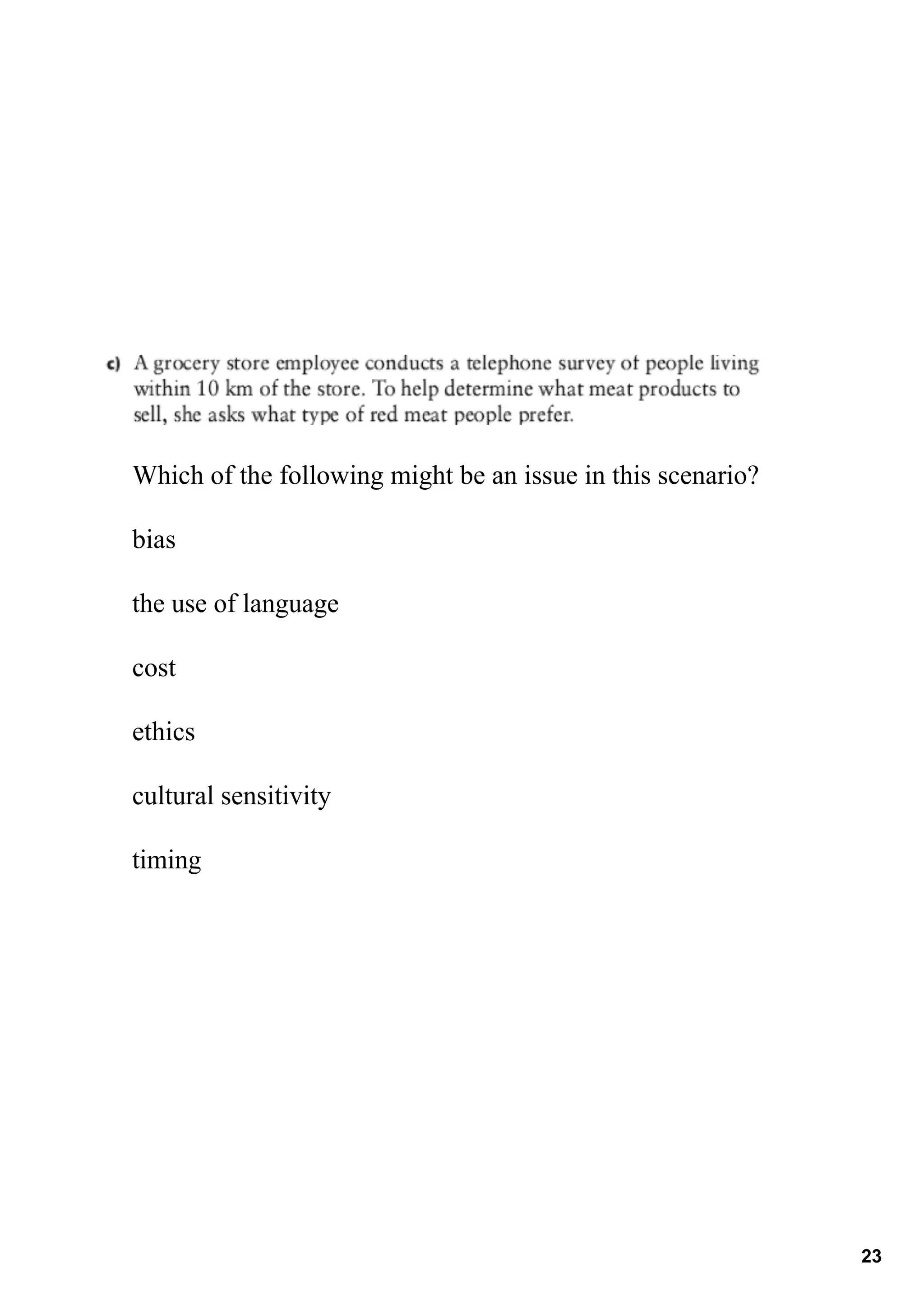 c) A grocery store employee conducts a telephone survey of people living within 10 km of the store. To help determine what meat products to sell, she asks what type of red meat people prefer.

Which of the following might be an issue in this scenario?

bias

the use of language

cost

ethics

cultural sensitivity

timing

23